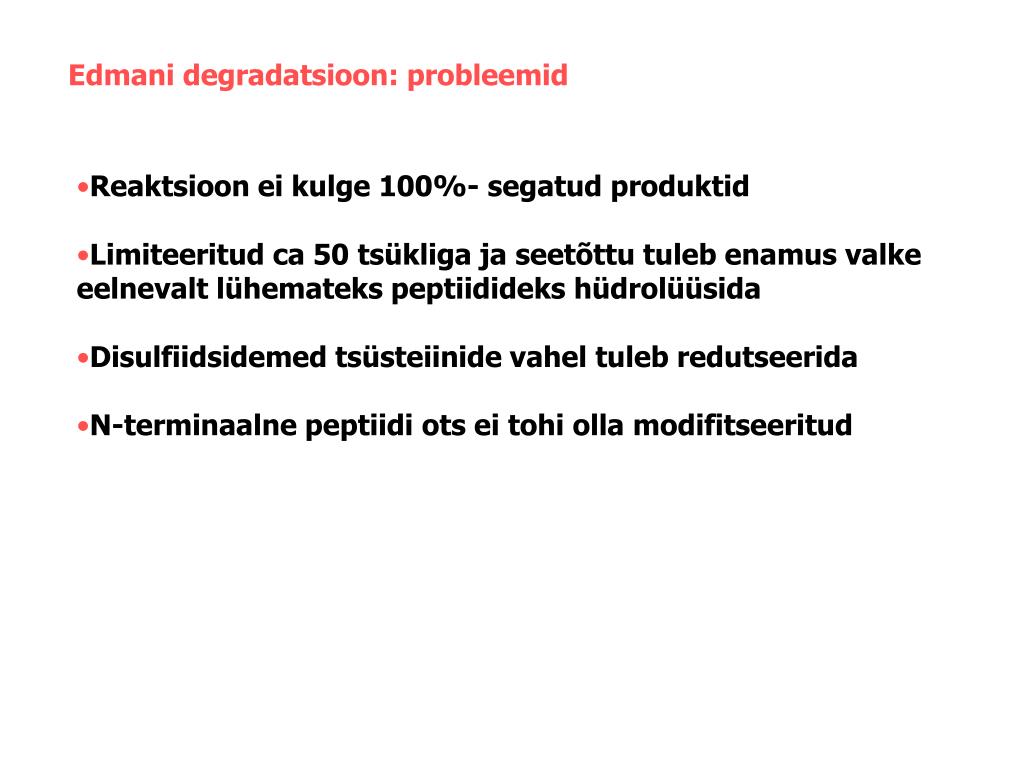 Edmani degradatsioon: probleemid

•Reaktsioon ei kulge 100%- segatud produktid

•Limiteeritud ca 50 tsükliga ja seetõttu tuleb enamus valke eelnevalt lühemateks peptiidideks hüdrolüüsida

•Disulfiidsidemed tsüsteiinide vahel tuleb redutseerida

•N-terminaalne peptiidi ots ei tohi olla modifitseeritud